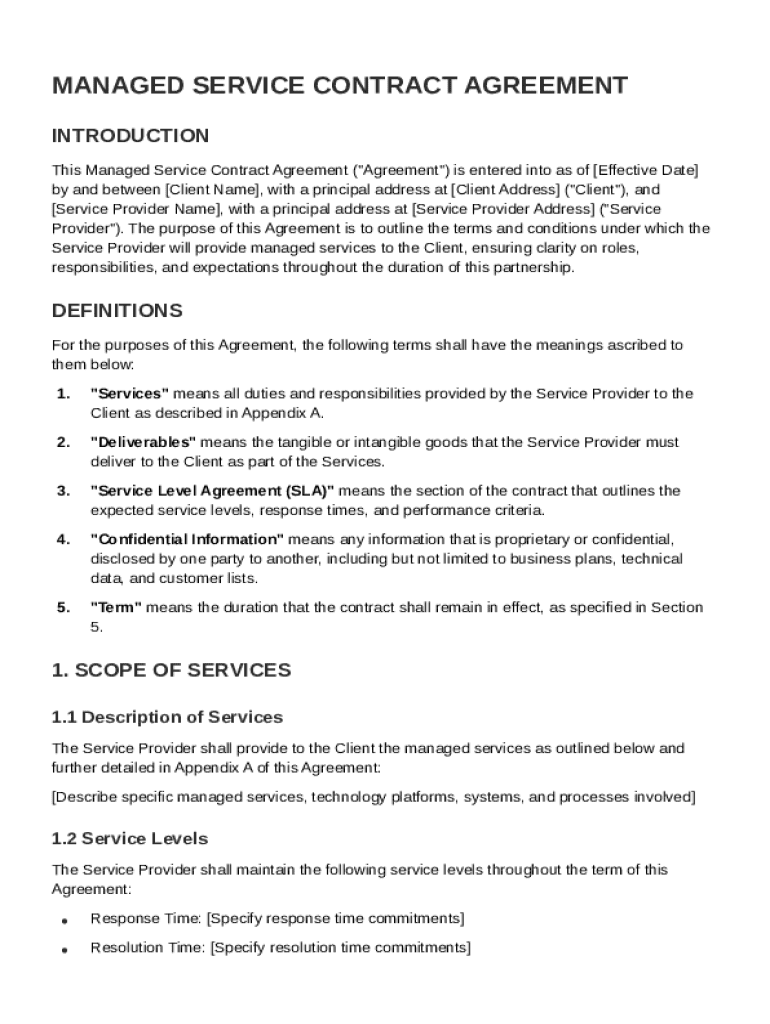 MANAGED SERVICE CONTRACT AGREEMENT

INTRODUCTION

This Managed Service Contract Agreement ("Agreement") is entered into as of [Effective Date] by and between [Client Name], with a principal address at [Client Address] ("Client"), and [Service Provider Name], with a principal address at [Service Provider Address] ("Service Provider"). The purpose of this Agreement is to outline the terms and conditions under which the Service Provider will provide managed services to the Client, ensuring clarity on roles, responsibilities, and expectations throughout the duration of this partnership.

DEFINITIONS

For the purposes of this Agreement, the following terms shall have the meanings ascribed to them below:

1. "Services" means all duties and responsibilities provided by the Service Provider to the Client as described in Appendix A.

2. "Deliverables" means the tangible or intangible goods that the Service Provider must deliver to the Client as part of the Services.

3. "Service Level Agreement (SLA)" means the section of the contract that outlines the expected service levels, response times, and performance criteria.

4. "Confidential Information" means any information that is proprietary or confidential, disclosed by one party to another, including but not limited to business plans, technical data, and customer lists.

5. "Term" means the duration that the contract shall remain in effect, as specified in Section 5.

1. SCOPE OF SERVICES

1.1 Description of Services

The Service Provider shall provide to the Client the managed services as outlined below and further detailed in Appendix A of this Agreement:

[Describe specific managed services, technology platforms, systems, and processes involved]

1.2 Service Levels

The Service Provider shall maintain the following service levels throughout the term of this Agreement:

• Response Time: [Specify response time commitments]

• Resolution Time: [Specify resolution time commitments]